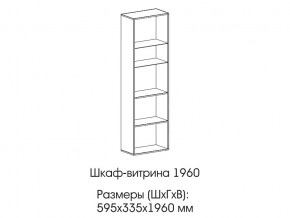 Шкаф-витрина 1960

Размеры (ШхГхВ):
595х335х1960 мм